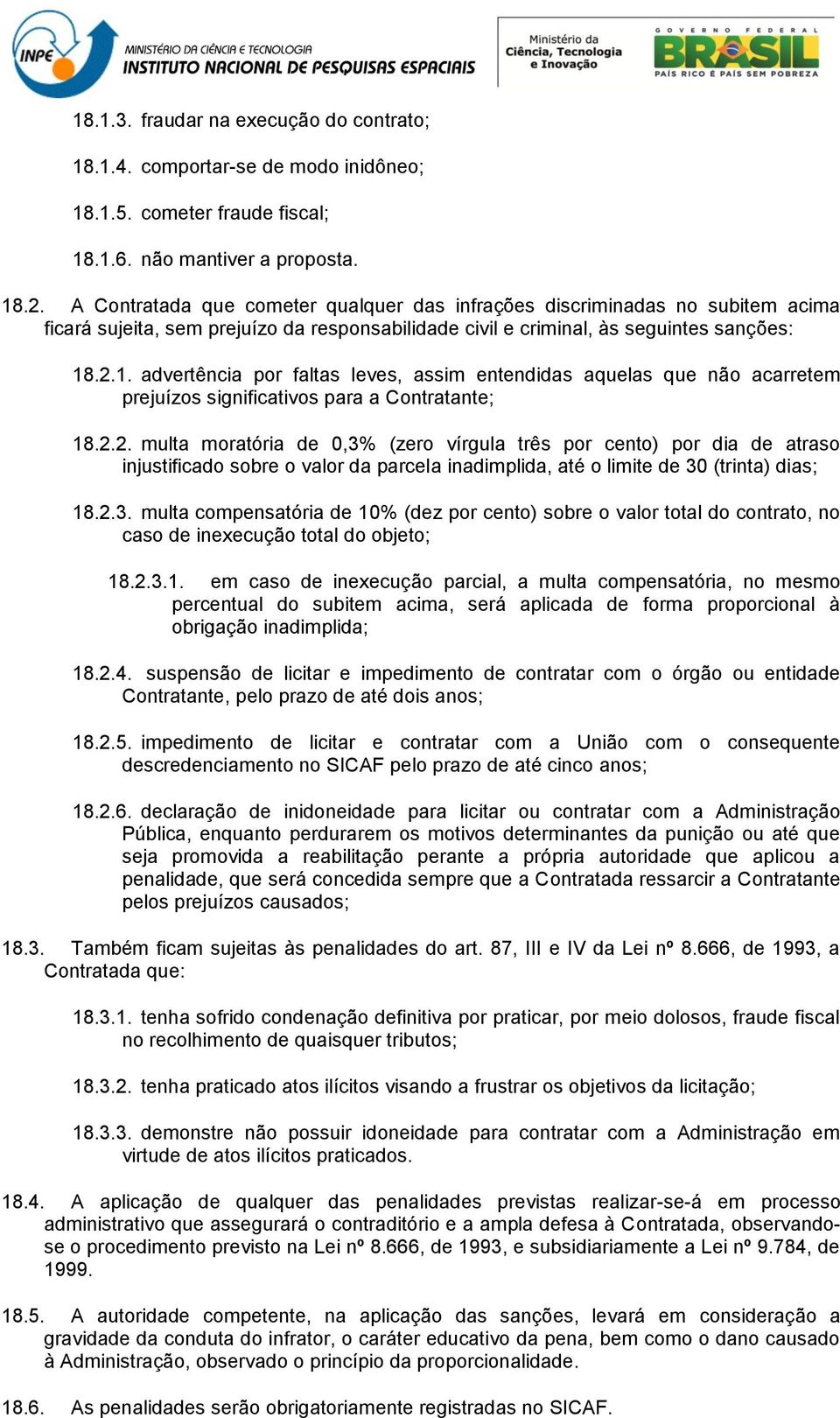 INPE MINISTÉRIO DA CIÊNCIA E TECNOLOGIA INSTITUTO NACIONAL DE PESQUISAS ESPACIAIS

Ministério da Ciência, Tecnologia e Inovação

GOVERNO FEDERAL BRASIL PAÍS RICO É PAÍS SEM POBREZA

18.1.3. fraudar na execução do contrato;

18.1.4. comportar-se de modo inidôneo;

18.1.5. cometer fraude fiscal;

18.1.6. não mantiver a proposta.

18.2. A Contratada que cometer qualquer das infrações discriminadas no subitem acima ficará sujeita, sem prejuízo da responsabilidade civil e criminal, às seguintes sanções:

18.2.1. advertência por faltas leves, assim entendidas aquelas que não acarretem prejuízos significativos para a Contratante;

18.2.2. multa moratória de 0,3% (zero vírgula três por cento) por dia de atraso injustificado sobre o valor da parcela inadimplida, até o limite de 30 (trinta) dias;

18.2.3. multa compensatória de 10% (dez por cento) sobre o valor total do contrato, no caso de inexecução total do objeto;

18.2.3.1. em caso de inexecução parcial, a multa compensatória, no mesmo percentual do subitem acima, será aplicada de forma proporcional à obrigação inadimplida;

18.2.4. suspensão de licitar e impedimento de contratar com o órgão ou entidade Contratante, pelo prazo de até dois anos;

18.2.5. impedimento de licitar e contratar com a União com o consequente descredenciamento no SICAF pelo prazo de até cinco anos;

18.2.6. declaração de inidoneidade para licitar ou contratar com a Administração Pública, enquanto perdurarem os motivos determinantes da punição ou até que seja promovida a reabilitação perante a própria autoridade que aplicou a penalidade, que será concedida sempre que a Contratada ressarcir a Contratante pelos prejuízos causados;

18.3. Também ficam sujeitas às penalidades do art. 87, III e IV da Lei nº 8.666, de 1993, a Contratada que:

18.3.1. tenha sofrido condenação definitiva por praticar, por meio dolosos, fraude fiscal no recolhimento de quaisquer tributos;

18.3.2. tenha praticado atos ilícitos visando a frustrar os objetivos da licitação;

18.3.3. demonstre não possuir idoneidade para contratar com a Administração em virtude de atos ilícitos praticados.

18.4. A aplicação de qualquer das penalidades previstas realizar-se-á em processo administrativo que assegurará o contraditório e a ampla defesa à Contratada, observando-se o procedimento previsto na Lei nº 8.666, de 1993, e subsidiariamente a Lei nº 9.784, de 1999.

18.5. A autoridade competente, na aplicação das sanções, levará em consideração a gravidade da conduta do infrator, o caráter educativo da pena, bem como o dano causado à Administração, observado o princípio da proporcionalidade.

18.6. As penalidades serão obrigatoriamente registradas no SICAF.